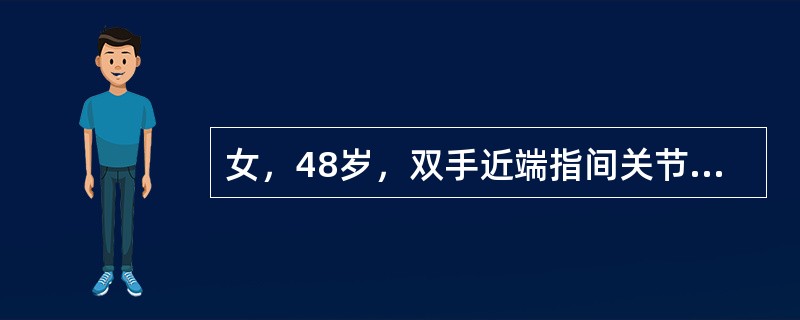 女，48岁，双手近端指间关节...